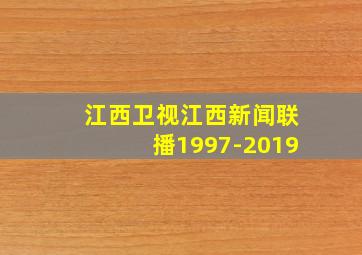 江西卫视江西新闻联播1997-2019